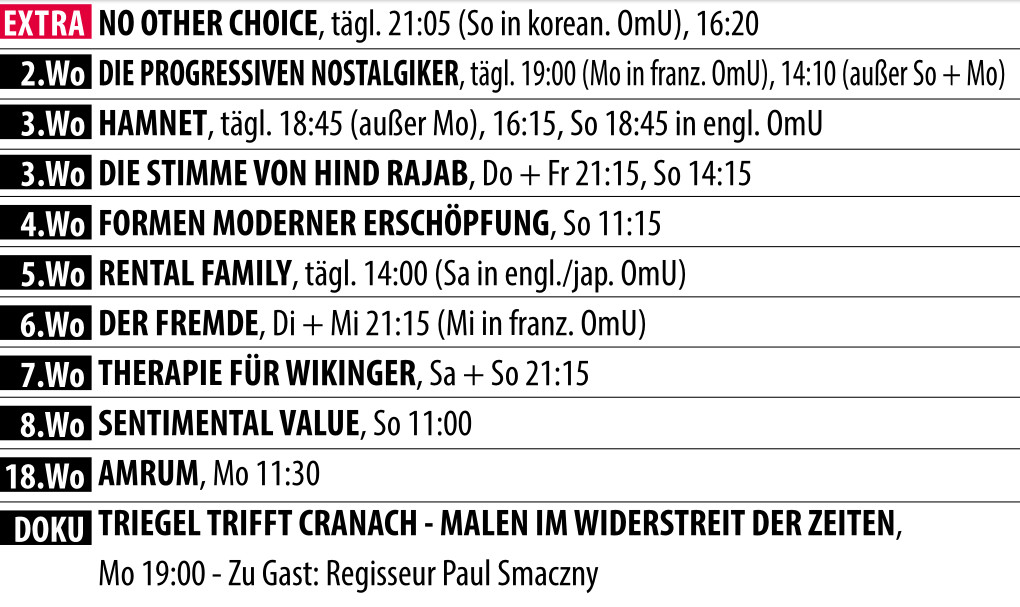 EXTRA NO OTHER CHOICE, tägl. 21:05 (So in korean. OmU), 16:20

2.Wo DIE PROGRESSIVEN NOSTALGIKER, tägl. 19:00 (Mo in franz. OmU), 14:10 (außer So + Mo)

3.Wo HAMNET, tägl. 18:45 (außer Mo), 16:15, So 18:45 in engl. OmU

3.Wo DIE STIMME VON HIND RAJAB, Do + Fr 21:15, So 14:15

4.Wo FORMEN MODERNER ERSCHÖPFUNG, So 11:15

5.Wo RENTAL FAMILY, tägl. 14:00 (Sa in engl./jap. OmU)

6.Wo DER FREMDE, Di + Mi 21:15 (Mi in franz. OmU)

7.Wo THERAPIE FÜR WIKINGER, Sa + So 21:15

8.Wo SENTIMENTAL VALUE, So 11:00

18.Wo AMRUM, Mo 11:30

DOKU TRIEGEL TRIFFT CRANACH - MALEN IM WIDERSTREIT DER ZEITEN, Mo 19:00 - Zu Gast: Regisseur Paul Smaczny